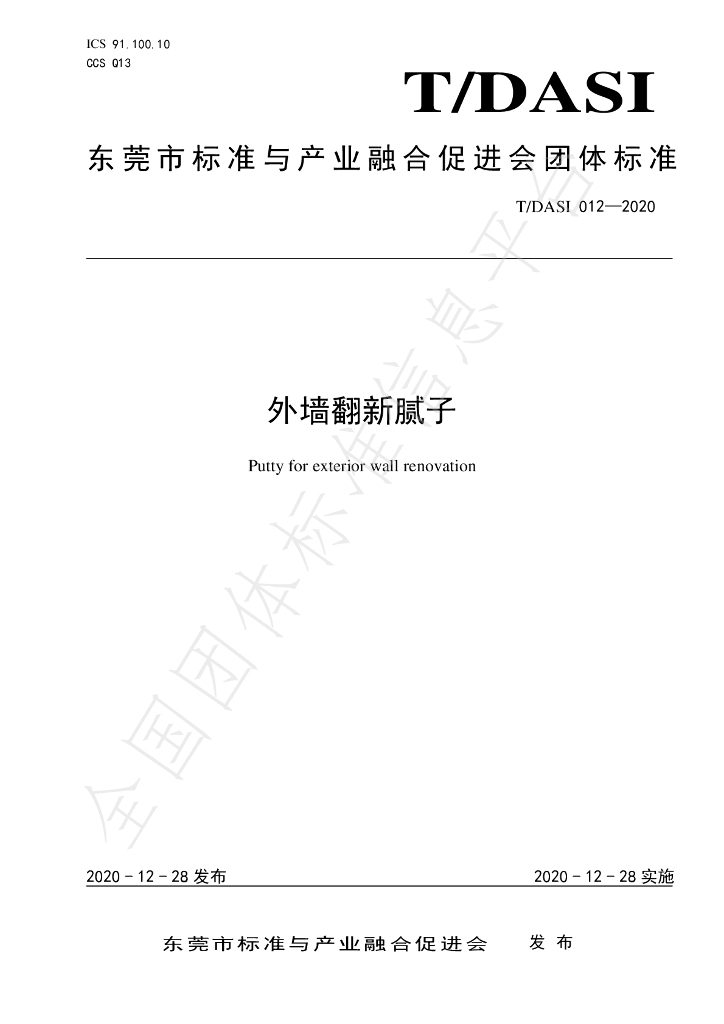 ICS 91.100.10
CCS Q13

T/DASI

东莞市标准与产业融合促进会团体标准

T/DASI 012—2020

外墙翻新腻子

Putty for exterior wall renovation

2020-12-28发布

2020-12-28实施

东莞市标准与产业融合促进会 发布

全国团体标准信息平台